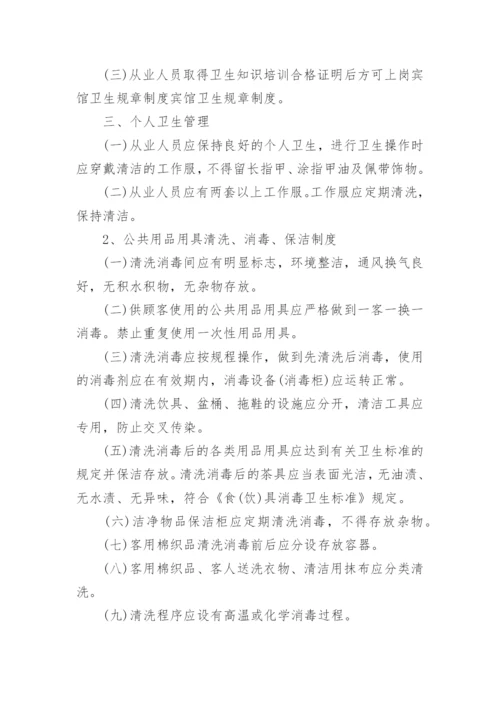 (三)从业人员取得卫生知识培训合格证明后方可上岗宾馆卫生规章制度宾馆卫生规章制度。

三、个人卫生管理

(一)从业人员应保持良好的个人卫生，进行卫生操作时应穿戴清洁的工作服，不得留长指甲、涂指甲油及佩带饰物。

(二)从业人员应有两套以上工作服。工作服应定期清洗，保持清洁。

2、公共用品用具清洗、消毒、保洁制度

(一)清洗消毒间应有明显标志，环境整洁，通风换气良好，无积水积物，无杂物存放。

(二)供顾客使用的公共用品用具应严格做到一客一换一消毒。禁止重复使用一次性用品用具。

(三)清洗消毒应按规程操作，做到先清洗后消毒，使用的消毒剂应在有效期内，消毒设备(消毒柜)应运转正常。

(四)清洗饮具、盆桶、拖鞋的设施应分开，清洁工具应专用，防止交叉传染。

(五)清洗消毒后的各类用品用具应达到有关卫生标准的规定并保洁存放。清洗消毒后的茶具应当表面光洁，无油渍、无水渍、无异味，符合《食(饮)具消毒卫生标准》规定。

(六)洁净物品保洁柜应定期清洗消毒，不得存放杂物。

(七)客用棉织品清洗消毒前后应分设存放容器。

(八)客用棉织品、客人送洗衣物、清洁用抹布应分类清洗。

(九)清洗程序应设有高温或化学消毒过程。